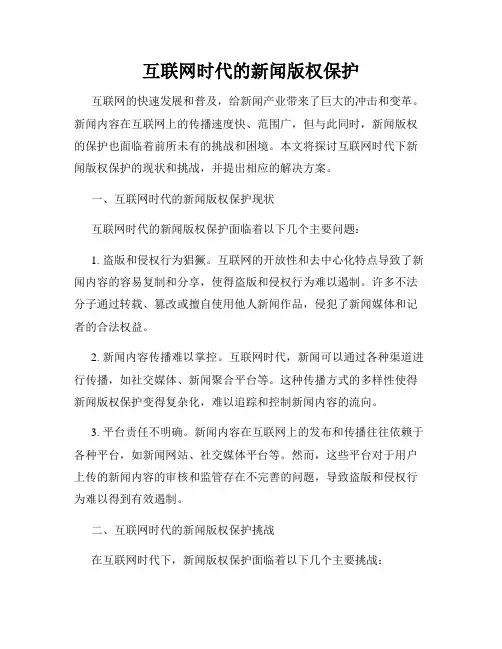 互联网时代的新闻版权保护

互联网的快速发展和普及，给新闻产业带来了巨大的冲击和变革。新闻内容在互联网上的传播速度快、范围广，但与此同时，新闻版权的保护也面临着前所未有的挑战和困境。本文将探讨互联网时代下新闻版权保护的现状和挑战，并提出相应的解决方案。

一、互联网时代的新闻版权保护现状

互联网时代的新闻版权保护面临着以下几个主要问题：

1. 盗版和侵权行为猖獗。互联网的开放性和去中心化特点导致了新闻内容的容易复制和分享，使得盗版和侵权行为难以遏制。许多不法分子通过转载、篡改或擅自使用他人新闻作品，侵犯了新闻媒体和记者的合法权益。

2. 新闻内容传播难以掌控。互联网时代，新闻可以通过各种渠道进行传播，如社交媒体、新闻聚合平台等。这种传播方式的多样性使得新闻版权保护变得复杂化，难以追踪和控制新闻内容的流向。

3. 平台责任不明确。新闻内容在互联网上的发布和传播往往依赖于各种平台，如新闻网站、社交媒体平台等。然而，这些平台对于用户上传的新闻内容的审核和监管存在不完善的问题，导致盗版和侵权行为难以得到有效遏制。

二、互联网时代的新闻版权保护挑战

在互联网时代下，新闻版权保护面临着以下几个主要挑战：